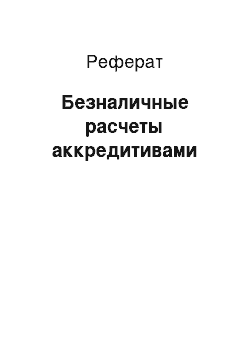 Реферат

Безналичные расчеты аккредитивами